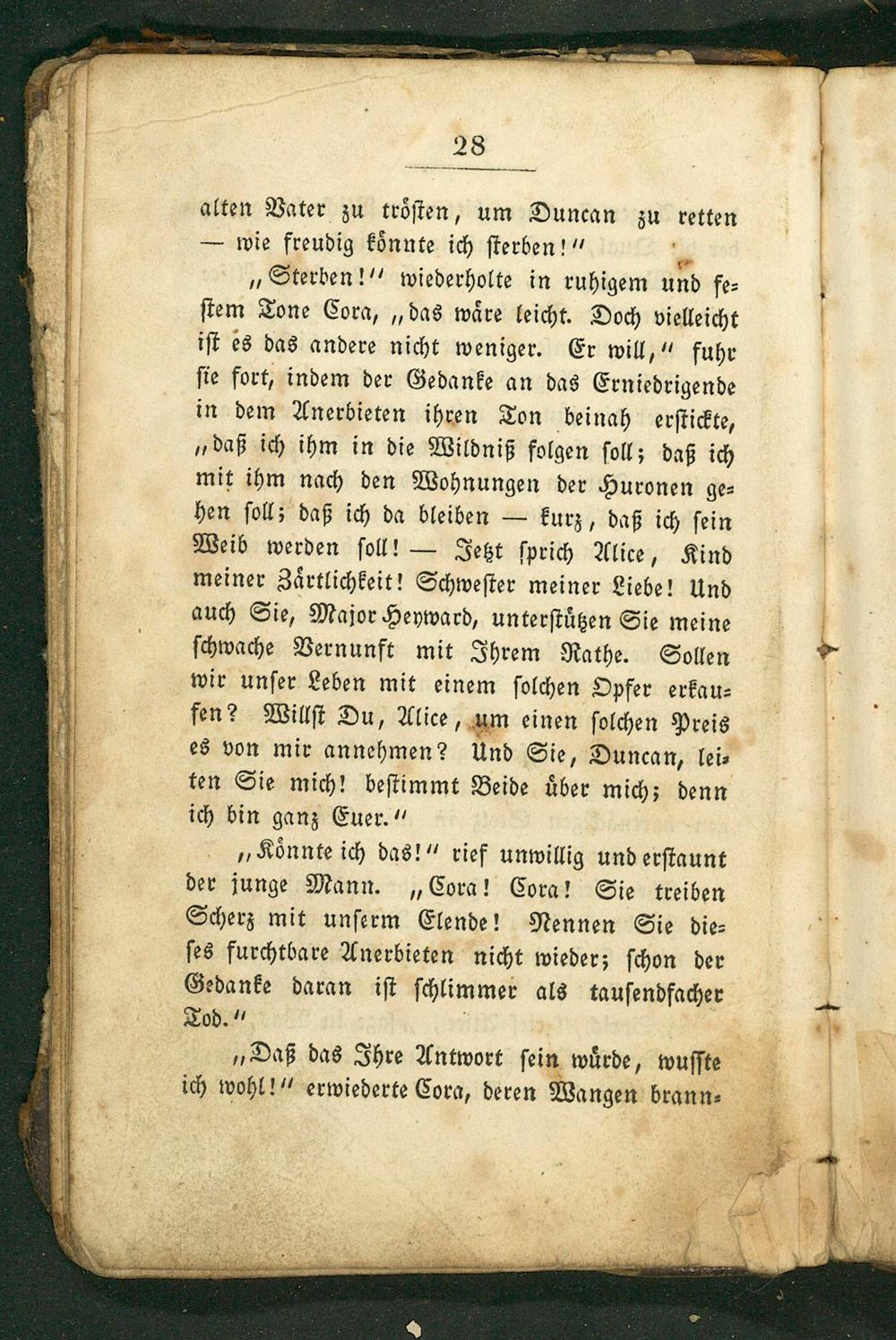 28

alten Vater zu trösten, um Duncan zu retten — wie freudig könnte ich sterben!"

„Sterben!" wiederholte in ruhigem und festem Tone Cora, „das wäre leicht. Doch vielleicht ist es das andere nicht weniger. Er will," fuhr sie fort, indem der Gedanke an das Erniedrigende in dem Anerbieten ihren Ton beinah erstickte, „daß ich ihm in die Wildniß folgen soll; daß ich mit ihm nach den Wohnungen der Huronen gehen soll; daß ich da bleiben — kurz, daß ich sein Weib werden soll! — Jetzt sprich Alice, Kind meiner Zärtlichkeit! Schwester meiner Liebe! Und auch Sie, Major Heyward, unterstützen Sie meine schwache Vernunft mit Ihrem Rathe. Sollen wir unser Leben mit einem solchen Opfer erkaufen? Willst Du, Alice, um einen solchen Preis es von mir annehmen? Und Sie, Duncan, leiten Sie mich! bestimmt Beide über mich; denn ich bin ganz Euer."

„Könnte ich das!" rief unwillig und erstaunt der junge Mann. „Cora! Cora! Sie treiben Scherz mit unserm Elende! Nennen Sie dieses furchtbare Anerbieten nicht wieder; schon der Gedanke daran ist schlimmer als tausendfacher Tod."

„Daß das Ihre Antwort sein würde, wusste ich wohl!" erwiederte Cora, deren Wangen brann-